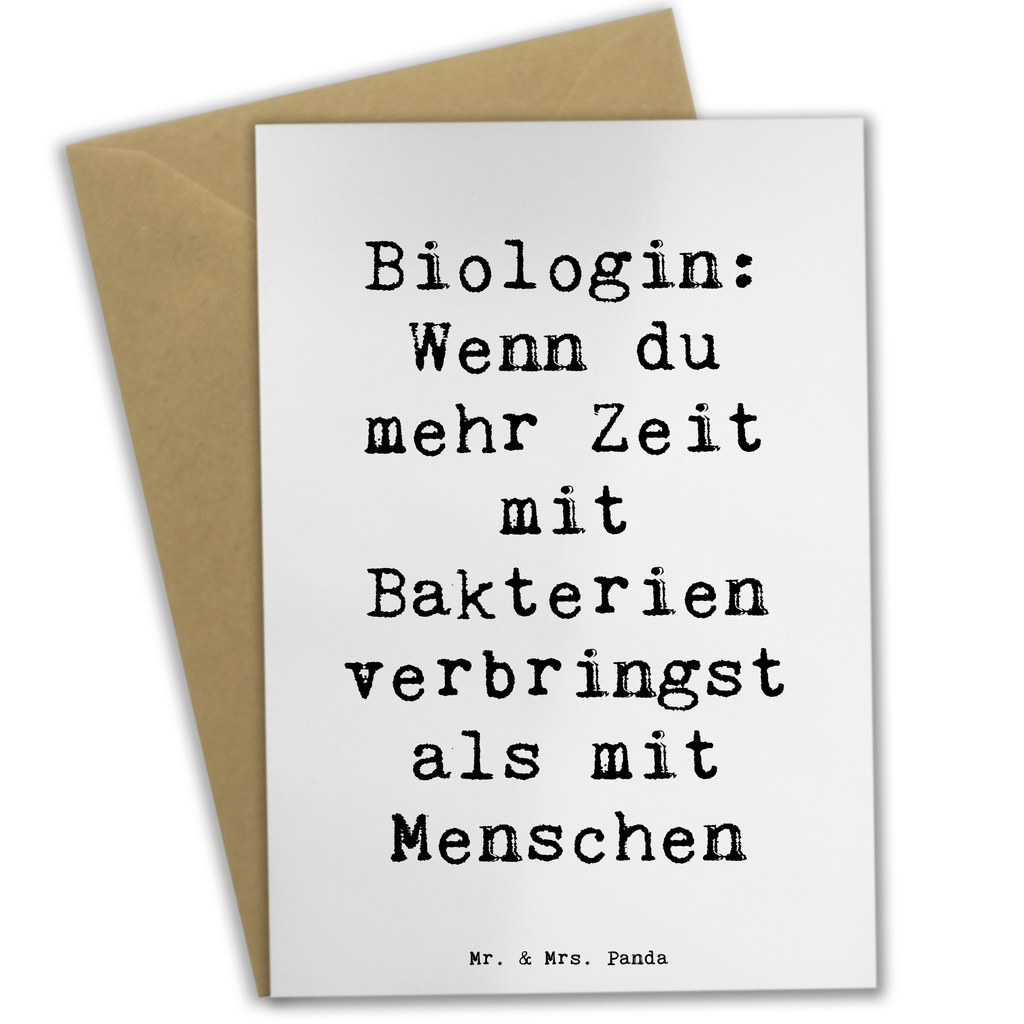 Biologin: Wenn du mehr Zeit mit Bakterien verbringst als mit Menschen

Mr. & Mrs. Panda